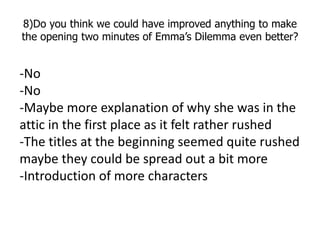 8)Do you think we could have improved anything to make the opening two minutes of Emma's Dilemma even better?

-No
-No
-Maybe more explanation of why she was in the attic in the first place as it felt rather rushed
-The titles at the beginning seemed quite rushed maybe they could be spread out a bit more
-Introduction of more characters